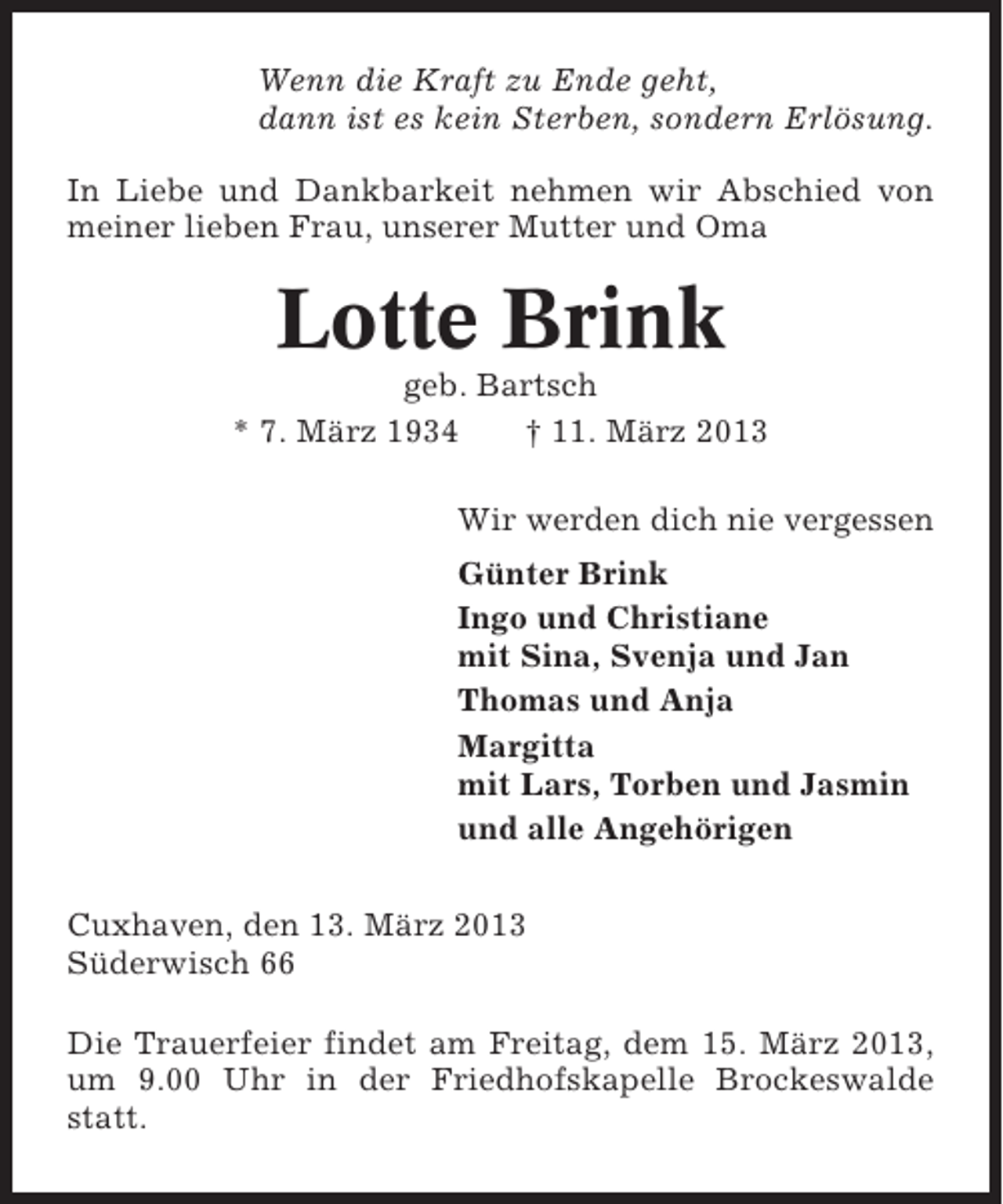 Wenn die Kraft zu Ende geht,
dann ist es kein Sterben, sondern Erlösung.

In Liebe und Dankbarkeit nehmen wir Abschied von meiner lieben Frau, unserer Mutter und Oma

Lotte Brink

geb. Bartsch

* 7. März 1934   † 11. März 2013

Wir werden dich nie vergessen

Günter Brink

Ingo und Christiane
mit Sina, Svenja und Jan

Thomas und Anja

Margitta
mit Lars, Torben und Jasmin

und alle Angehörigen

Cuxhaven, den 13. März 2013
Süderwisch 66

Die Trauerfeier findet am Freitag, dem 15. März 2013, um 9.00 Uhr in der Friedhofskapelle Brockeswalde statt.